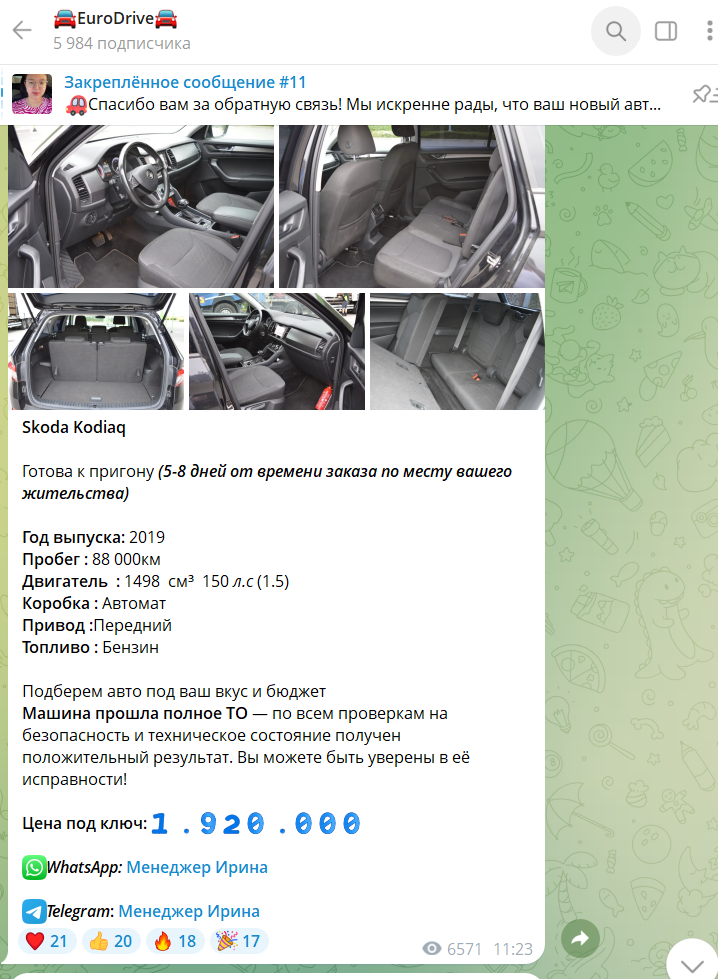 🚘EuroDrive🚘
5 984 подписчика

Закреплённое сообщение #11
🚘Спасибо вам за обратную связь! Мы искренне рады, что ваш новый авт...

Skoda Kodiaq

Готова к пригону (5-8 дней от времени заказа по месту вашего жительства)

Год выпуска: 2019
Пробег : 88 000км
Двигатель : 1498 см³ 150 л.с (1.5)
Коробка : Автомат
Привод :Передний
Топливо : Бензин

Подберем авто под ваш вкус и бюджет
Машина прошла полное ТО — по всем проверкам на безопасность и техническое состояние получен положительный результат. Вы можете быть уверены в её исправности!

Цена под ключ: 1.920.000

WhatsApp: Менеджер Ирина

Telegram: Менеджер Ирина

❤️ 21 👍 20 🔥 18 🎉 17 6571 11:23